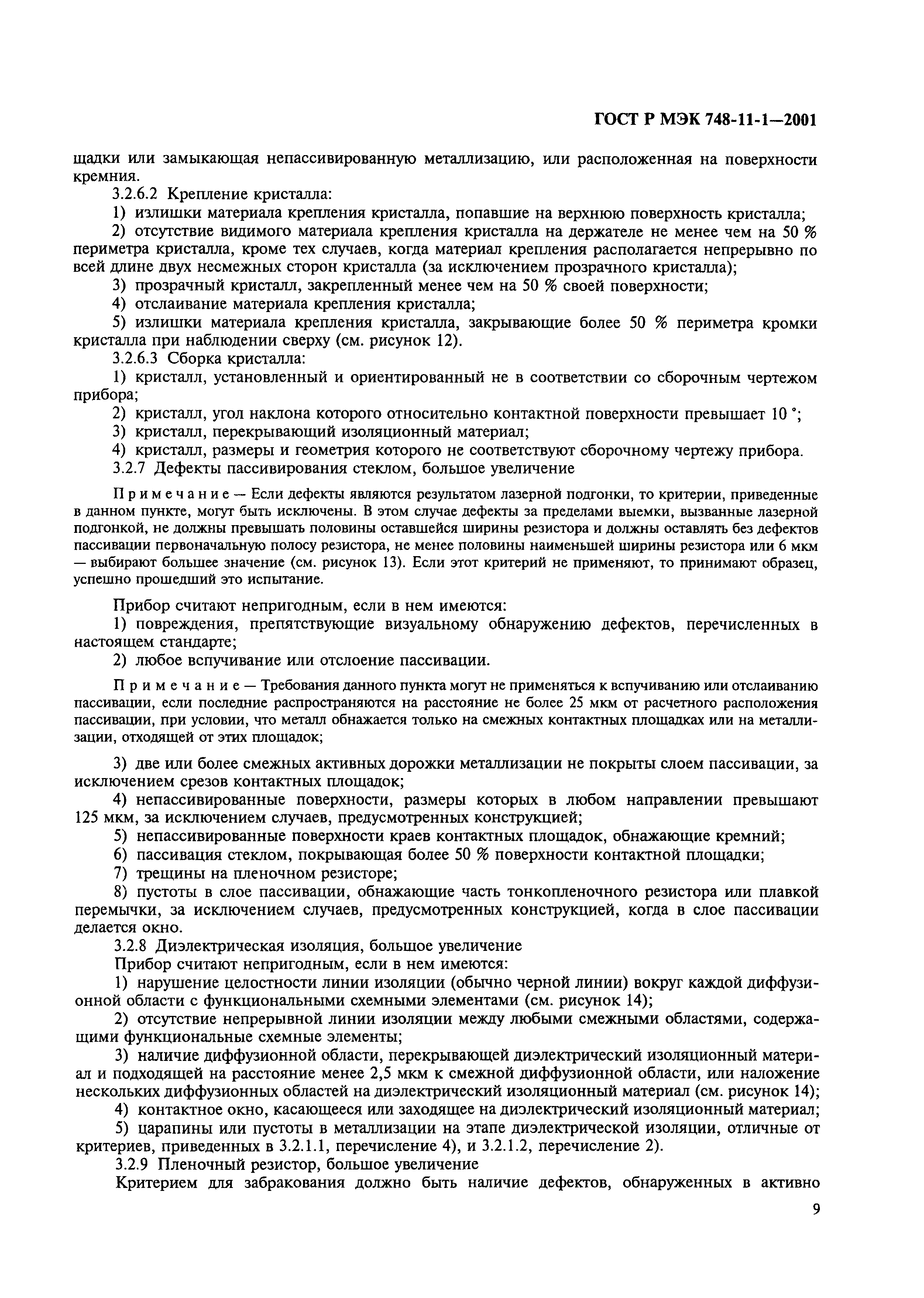 ГОСТ Р МЭК 748-11-1—2001

щадки или замыкающая непассивированную металлизацию, или расположенная на поверхности кремния.

3.2.6.2 Крепление кристалла:

1) излишки материала крепления кристалла, попавшие на верхнюю поверхность кристалла;

2) отсутствие видимого материала крепления кристалла на держателе не менее чем на 50 % периметра кристалла, кроме тех случаев, когда материал крепления располагается непрерывно по всей длине двух несмежных сторон кристалла (за исключением прозрачного кристалла);

3) прозрачный кристалл, закрепленный менее чем на 50 % своей поверхности;

4) отслаивание материала крепления кристалла;

5) излишки материала крепления кристалла, закрывающие более 50 % периметра кромки кристалла при наблюдении сверху (см. рисунок 12).

3.2.6.3 Сборка кристалла:

1) кристалл, установленный и ориентированный не в соответствии со сборочным чертежом прибора;

2) кристалл, угол наклона которого относительно контактной поверхности превышает 10 °;

3) кристалл, перекрывающий изоляционный материал;

4) кристалл, размеры и геометрия которого не соответствуют сборочному чертежу прибора.

3.2.7 Дефекты пассивирования стеклом, большое увеличение

Примечание — Если дефекты являются результатом лазерной подгонки, то критерии, приведенные в данном пункте, могут быть исключены. В этом случае дефекты за пределами выемки, вызванные лазерной подгонкой, не должны превышать половины оставшейся ширины резистора и должны оставлять без дефектов пассивации первоначальную полосу резистора, не менее половины наименьшей ширины резистора или 6 мкм — выбирают большее значение (см. рисунок 13). Если этот критерий не применяют, то принимают образец, успешно прошедший это испытание.

Прибор считают непригодным, если в нем имеются:

1) повреждения, препятствующие визуальному обнаружению дефектов, перечисленных в настоящем стандарте;

2) любое вспучивание или отслоение пассивации.

Примечание — Требования данного пункта могут не применяться к вспучиванию или отслаиванию пассивации, если последние распространяются на расстояние не более 25 мкм от расчетного расположения пассивации, при условии, что металл обнажается только на смежных контактных площадках или на металлизации, отходящей от этих площадок;

3) две или более смежных активных дорожки металлизации не покрыты слоем пассивации, за исключением срезов контактных площадок;

4) непассивированные поверхности, размеры которых в любом направлении превышают 125 мкм, за исключением случаев, предусмотренных конструкцией;

5) непассивированные поверхности краев контактных площадок, обнажающие кремний;

6) пассивация стеклом, покрывающая более 50 % поверхности контактной площадки;

7) трещины на пленочном резисторе;

8) пустоты в слое пассивации, обнажающие часть тонкопленочного резистора или плавкой перемычки, за исключением случаев, предусмотренных конструкцией, когда в слое пассивации делается окно.

3.2.8 Диэлектрическая изоляция, большое увеличение

Прибор считают непригодным, если в нем имеются:

1) нарушение целостности линии изоляции (обычно черной линии) вокруг каждой диффузионной области с функциональными схемными элементами (см. рисунок 14);

2) отсутствие непрерывной линии изоляции между любыми смежными областями, содержащими функциональные схемные элементы;

3) наличие диффузионной области, перекрывающей диэлектрический изоляционный материал и подходящей на расстояние менее 2,5 мкм к смежной диффузионной области, или наложение нескольких диффузионных областей на диэлектрический изоляционный материал (см. рисунок 14);

4) контактное окно, касающееся или заходящее на диэлектрический изоляционный материал;

5) царапины или пустоты в металлизации на этапе диэлектрической изоляции, отличные от критериев, приведенных в 3.2.1.1, перечисление 4), и 3.2.1.2, перечисление 2).

3.2.9 Пленочный резистор, большое увеличение

Критерием для забракования должно быть наличие дефектов, обнаруженных в активно

9